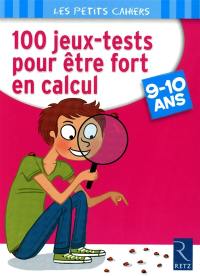 LES PETITS CAHIERS

100 jeux-tests pour être fort en calcul

9-10 ANS

R
RETZ